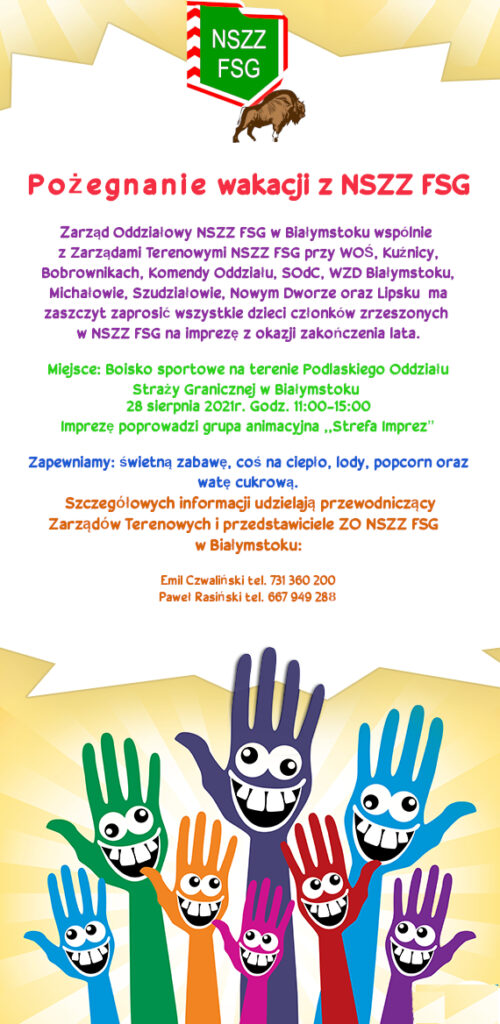 NSZZ FSG

Pożegnanie wakacji z NSZZ FSG

Zarząd Oddziałowy NSZZ FSG w Białymstoku wspólnie z Zarządami Terenowymi NSZZ FSG przy WOŚ, Kuźnicy, Bobrownikach, Komendy Oddziału, SOdC, WZD Białymstoku, Michałowie, Szudziałowie, Nowym Dworze oraz Lipsku ma zaszczyt zaprosić wszystkie dzieci członków zrzeszonych w NSZZ FSG na imprezę z okazji zakończenia lata.

Miejsce: Boisko sportowe na terenie Podlaskiego Oddziału Straży Granicznej w Białymstoku
28 sierpnia 2021r. Godz. 11:00-15:00
Imprezę poprowadzi grupa animacyjna ,,Strefa Imprez"

Zapewniamy: świetną zabawę, coś na ciepło, lody, popcorn oraz watę cukrową.

Szczegółowych informacji udzielają przewodniczący Zarządów Terenowych i przedstawiciele ZO NSZZ FSG w Białymstoku:

Emil Czwaliński tel. 731 360 200
Paweł Rasiński tel. 667 949 288